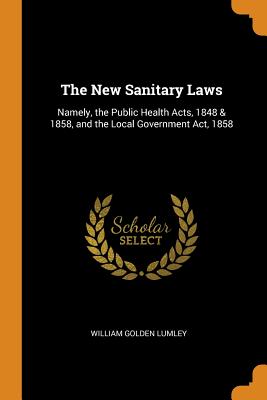 The New Sanitary Laws

Namely, the Public Health Acts, 1848 & 1858, and the Local Government Act, 1858

Scholar
SELECT

WILLIAM GOLDEN LUMLEY